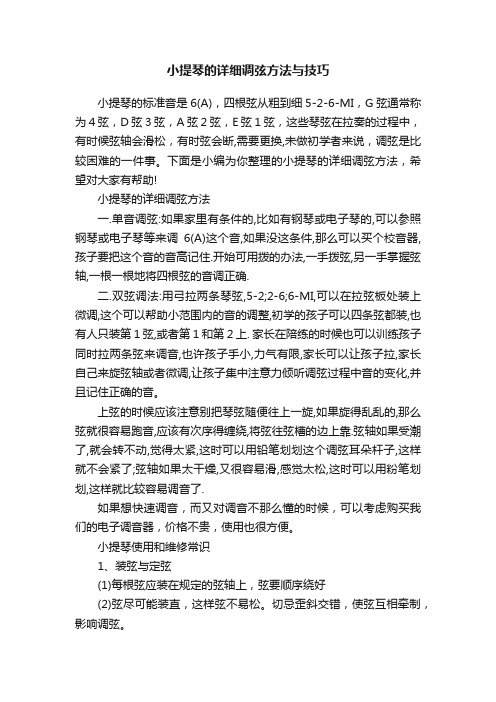 小提琴的详细调弦方法与技巧

小提琴的标准音是 6(A)，四根弦从粗到细 5-2-6-MI，G 弦通常称为 4 弦，D 弦 3 弦，A 弦 2 弦，E 弦 1 弦，这些琴弦在拉奏的过程中，有时候弦轴会滑松，有时弦会断,需要更换,未做初学者来说，调弦是比较困难的一件事。下面是小编为你整理的小提琴的详细调弦方法，希望对大家有帮助!

小提琴的详细调弦方法

一.单音调弦:如果家里有条件的,比如有钢琴或电子琴的,可以参照钢琴或电子琴等来调 6(A)这个音,如果没这条件,那么可以买个校音器,孩子要把这个音的音高记住.开始可用拨的办法,一手拨弦,另一手掌握弦轴,一根一根地将四根弦的音调正确.

二.双弦调法:用弓拉两条琴弦,5-2;2-6;6-MI,可以在拉弦板处装上微调,这个可以帮助小范围内的音的调整,初学的孩子可以四条弦都装,也有人只装第 1 弦,或者第 1 和第 2 上.家长在陪练的时候也可以训练孩子同时拉两条弦来调音,也许孩子手小,力气有限,家长可以让孩子拉,家长自己来旋弦轴或者微调,让孩子集中注意力倾听调弦过程中音的变化,并且记住正确的音。

上弦的时候应该注意别把琴弦随便往上一旋,如果旋得乱乱的,那么弦就很容易跑音,应该有次序得缠绕,将弦往弦槽的边上靠.弦轴如果受潮了,就会转不动,觉得太紧,这时可以用铅笔划划这个调弦耳朵杆子,这样就不会紧了;弦轴如果太干燥,又很容易滑,感觉太松,这时可以用粉笔划划,这样就比较容易调音了.

如果想快速调音，而又对调音不那么懂的时候，可以考虑购买我们的电子调音器，价格不贵，使用也很方便。

小提琴使用和维修常识

1、装弦与定弦

(1)每根弦应装在规定的弦轴上，弦要顺序绕好

(2)弦尽可能装直，这样弦不易松。切忌歪斜交错，使弦互相牵制，影响调弦。